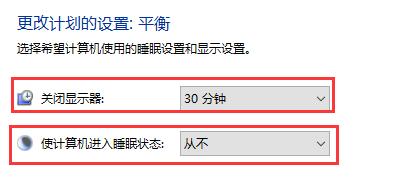 更改计划的设置: 平衡

选择希望计算机使用的睡眠设置和显示设置。

关闭显示器: 30 分钟

使计算机进入睡眠状态: 从不